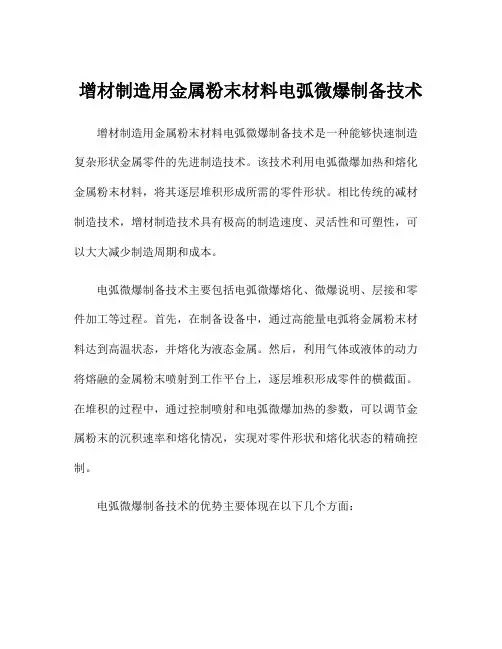 增材制造用金属粉末材料电弧微爆制备技术

增材制造用金属粉末材料电弧微爆制备技术是一种能够快速制造复杂形状金属零件的先进制造技术。该技术利用电弧微爆加热和熔化金属粉末材料，将其逐层堆积形成所需的零件形状。相比传统的减材制造技术，增材制造技术具有极高的制造速度、灵活性和可塑性，可以大大减少制造周期和成本。

电弧微爆制备技术主要包括电弧微爆熔化、微爆说明、层接和零件加工等过程。首先，在制备设备中，通过高能量电弧将金属粉末材料达到高温状态，并熔化为液态金属。然后，利用气体或液体的动力将熔融的金属粉末喷射到工作平台上，逐层堆积形成零件的横截面。在堆积的过程中，通过控制喷射和电弧微爆加热的参数，可以调节金属粉末的沉积速率和熔化情况，实现对零件形状和熔化状态的精确控制。

电弧微爆制备技术的优势主要体现在以下几个方面：